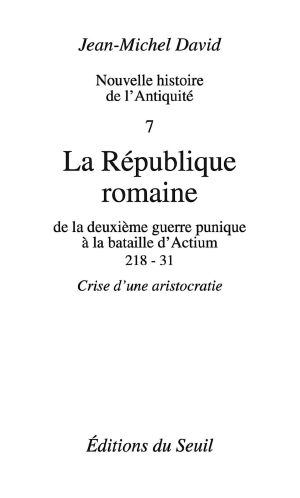 Jean-Michel David

Nouvelle histoire de l'Antiquité

7

La République romaine

de la deuxième guerre punique à la bataille d'Actium
218 - 31

Crise d'une aristocratie

Éditions du Seuil